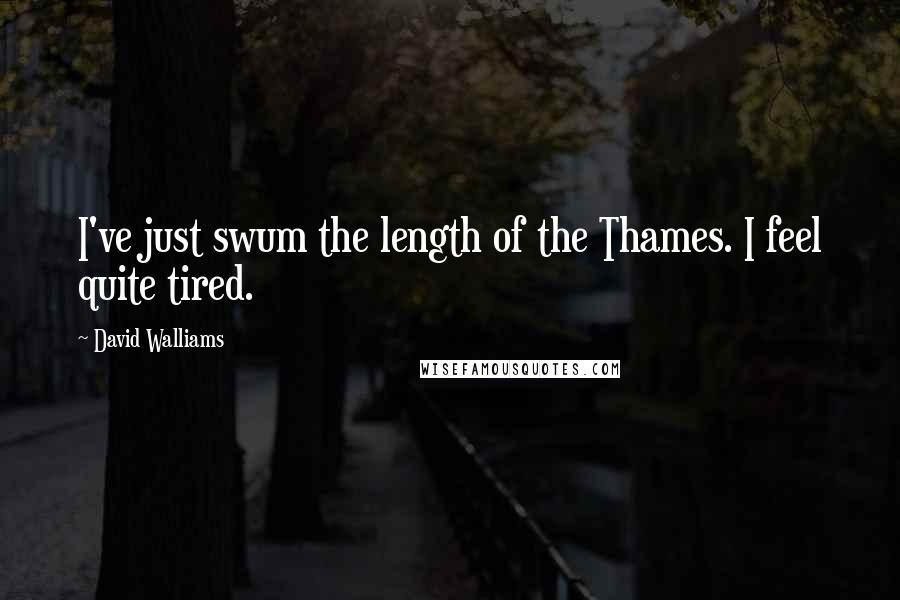 I've just swum the length of the Thames. I feel quite tired.

~ David Walliams

WISEFAMOUSQUOTES.COM